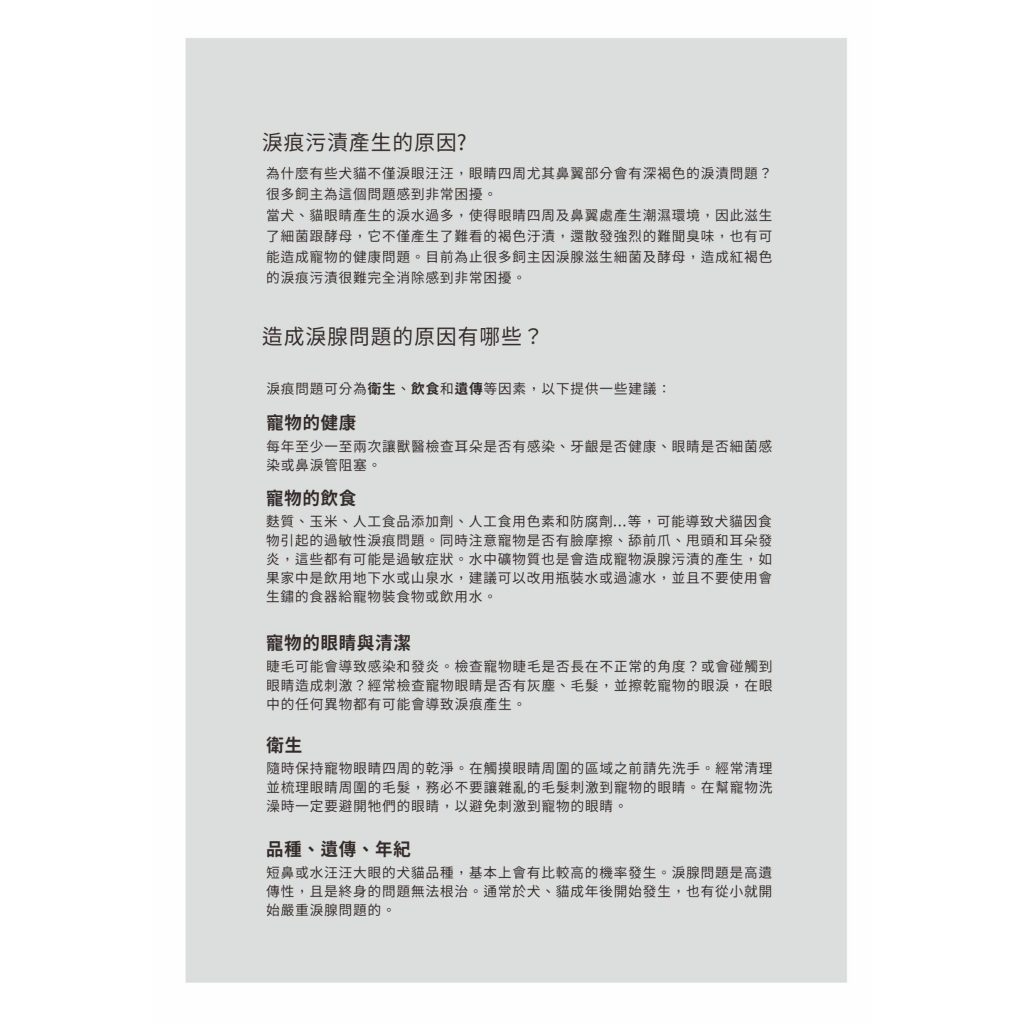 淚痕污漬產生的原因?

為什麼有些犬貓不僅淚眼汪汪，眼睛四周尤其鼻翼部分會有深褐色的淚漬問題？很多飼主為這個問題感到非常困擾。
當犬、貓眼睛產生的淚水過多，使得眼睛四周及鼻翼處產生潮濕環境，因此滋生了細菌跟酵母，它不僅產生了難看的褐色汙漬，還散發強烈的難聞臭味，也有可能造成寵物的健康問題。目前為止很多飼主因淚腺滋生細菌及酵母，造成紅褐色的淚痕污漬很難完全消除感到非常困擾。

造成淚腺問題的原因有哪些？

淚痕問題可分為衛生、飲食和遺傳等因素，以下提供一些建議：

寵物的健康
每年至少一至兩次讓獸醫檢查耳朵是否有感染、牙齦是否健康、眼睛是否細菌感染或鼻淚管阻塞。

寵物的飲食
麩質、玉米、人工食品添加劑、人工食用色素和防腐劑...等，可能導致犬貓因食物引起的過敏性淚痕問題。同時注意寵物是否有臉摩擦、舔前爪、甩頭和耳朵發炎，這些都有可能是過敏症狀。水中礦物質也是會造成寵物淚腺污漬的產生，如果家中是飲用地下水或山泉水，建議可以改用瓶裝水或過濾水，並且不要使用會生鏽的食器給寵物裝食物或飲用水。

寵物的眼睛與清潔
睫毛可能會導致感染和發炎。檢查寵物睫毛是否長在不正常的角度？或會碰觸到眼睛造成刺激？經常檢查寵物眼睛是否有灰塵、毛髮，並擦乾寵物的眼淚，在眼中的任何異物都有可能會導致淚痕產生。

衛生
隨時保持寵物眼睛四周的乾淨。在觸摸眼睛周圍的區域之前請先洗手。經常清理並梳理眼睛周圍的毛髮，務必不要讓雜亂的毛髮刺激到寵物的眼睛。在幫寵物洗澡時一定要避開牠們的眼睛，以避免刺激到寵物的眼睛。

品種、遺傳、年紀
短鼻或水汪汪大眼的犬貓品種，基本上會有比較高的機率發生。淚腺問題是高遺傳性，且是終身的問題無法根治。通常於犬、貓成年後開始發生，也有從小就開始嚴重淚腺問題的。